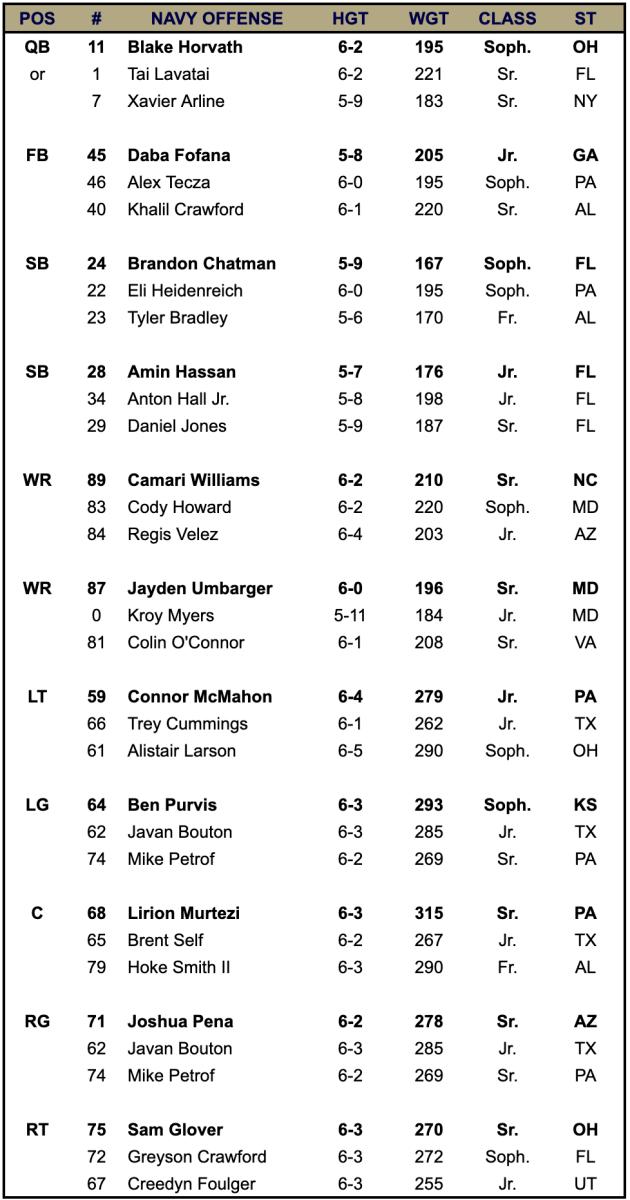 | POS | # | NAVY OFFENSE | HGT | WGT | CLASS | ST |
|---|---|---|---|---|---|---|
| QB | 11 | Blake Horvath | 6-2 | 195 | Soph. | OH |
| or | 1 | Tai Lavatai | 6-2 | 221 | Sr. | FL |
| | 7 | Xavier Arline | 5-9 | 183 | Sr. | NY |
| FB | 45 | Daba Fofana | 5-8 | 205 | Jr. | GA |
| | 46 | Alex Tecza | 6-0 | 195 | Soph. | PA |
| | 40 | Khalil Crawford | 6-1 | 220 | Sr. | AL |
| SB | 24 | Brandon Chatman | 5-9 | 167 | Soph. | FL |
| | 22 | Eli Heidenreich | 6-0 | 195 | Soph. | PA |
| | 23 | Tyler Bradley | 5-6 | 170 | Fr. | AL |
| SB | 28 | Amin Hassan | 5-7 | 176 | Jr. | FL |
| | 34 | Anton Hall Jr. | 5-8 | 198 | Jr. | FL |
| | 29 | Daniel Jones | 5-9 | 187 | Sr. | FL |
| WR | 89 | Camari Williams | 6-2 | 210 | Sr. | NC |
| | 83 | Cody Howard | 6-2 | 220 | Soph. | MD |
| | 84 | Regis Velez | 6-4 | 203 | Jr. | AZ |
| WR | 87 | Jayden Umbarger | 6-0 | 196 | Sr. | MD |
| | 0 | Kroy Myers | 5-11 | 184 | Jr. | MD |
| | 81 | Colin O'Connor | 6-1 | 208 | Sr. | VA |
| LT | 59 | Connor McMahon | 6-4 | 279 | Jr. | PA |
| | 66 | Trey Cummings | 6-1 | 262 | Jr. | TX |
| | 61 | Alistair Larson | 6-5 | 290 | Soph. | OH |
| LG | 64 | Ben Purvis | 6-3 | 293 | Soph. | KS |
| | 62 | Javan Bouton | 6-3 | 285 | Jr. | TX |
| | 74 | Mike Petrof | 6-2 | 269 | Sr. | PA |
| C | 68 | Lirion Murtezi | 6-3 | 315 | Sr. | PA |
| | 65 | Brent Self | 6-2 | 267 | Jr. | TX |
| | 79 | Hoke Smith II | 6-3 | 290 | Fr. | AL |
| RG | 71 | Joshua Pena | 6-2 | 278 | Sr. | AZ |
| | 62 | Javan Bouton | 6-3 | 285 | Jr. | TX |
| | 74 | Mike Petrof | 6-2 | 269 | Sr. | PA |
| RT | 75 | Sam Glover | 6-3 | 270 | Sr. | OH |
| | 72 | Greyson Crawford | 6-3 | 272 | Soph. | FL |
| | 67 | Creedyn Foulger | 6-3 | 255 | Jr. | UT |